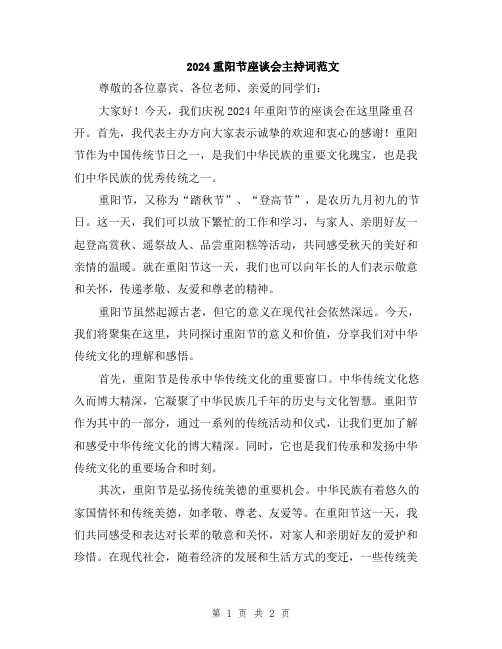 2024重阳节座谈会主持词范文

尊敬的各位嘉宾、各位老师、亲爱的同学们：

大家好！今天，我们庆祝2024年重阳节的座谈会在这里隆重召开。首先，我代表主办方向大家表示诚挚的欢迎和衷心的感谢！重阳节作为中国传统节日之一，是我们中华民族的重要文化瑰宝，也是我们中华民族的优秀传统之一。

重阳节，又称为“踏秋节”、“登高节”，是农历九月初九的节日。这一天，我们可以放下繁忙的工作和学习，与家人、亲朋好友一起登高赏秋、遥祭故人、品尝重阳糕等活动，共同感受秋天的美好和亲情的温暖。就在重阳节这一天，我们也可以向年长的人们表示敬意和关怀，传递孝敬、友爱和尊老的精神。

重阳节虽然起源古老，但它的意义在现代社会依然深远。今天，我们将聚集在这里，共同探讨重阳节的意义和价值，分享我们对中华传统文化的理解和感悟。

首先，重阳节是传承中华传统文化的重要窗口。中华传统文化悠久而博大精深，它凝聚了中华民族几千年的历史与文化智慧。重阳节作为其中的一部分，通过一系列的传统活动和仪式，让我们更加了解和感受中华传统文化的博大精深。同时，它也是我们传承和发扬中华传统文化的重要场合和时刻。

其次，重阳节是弘扬传统美德的重要机会。中华民族有着悠久的家国情怀和传统美德，如孝敬、尊老、友爱等。在重阳节这一天，我们共同感受和表达对长辈的敬意和关怀，对家人和亲朋好友的爱护和珍惜。在现代社会，随着经济的发展和生活方式的变迁，一些传统美

第 1 页 共 2 页